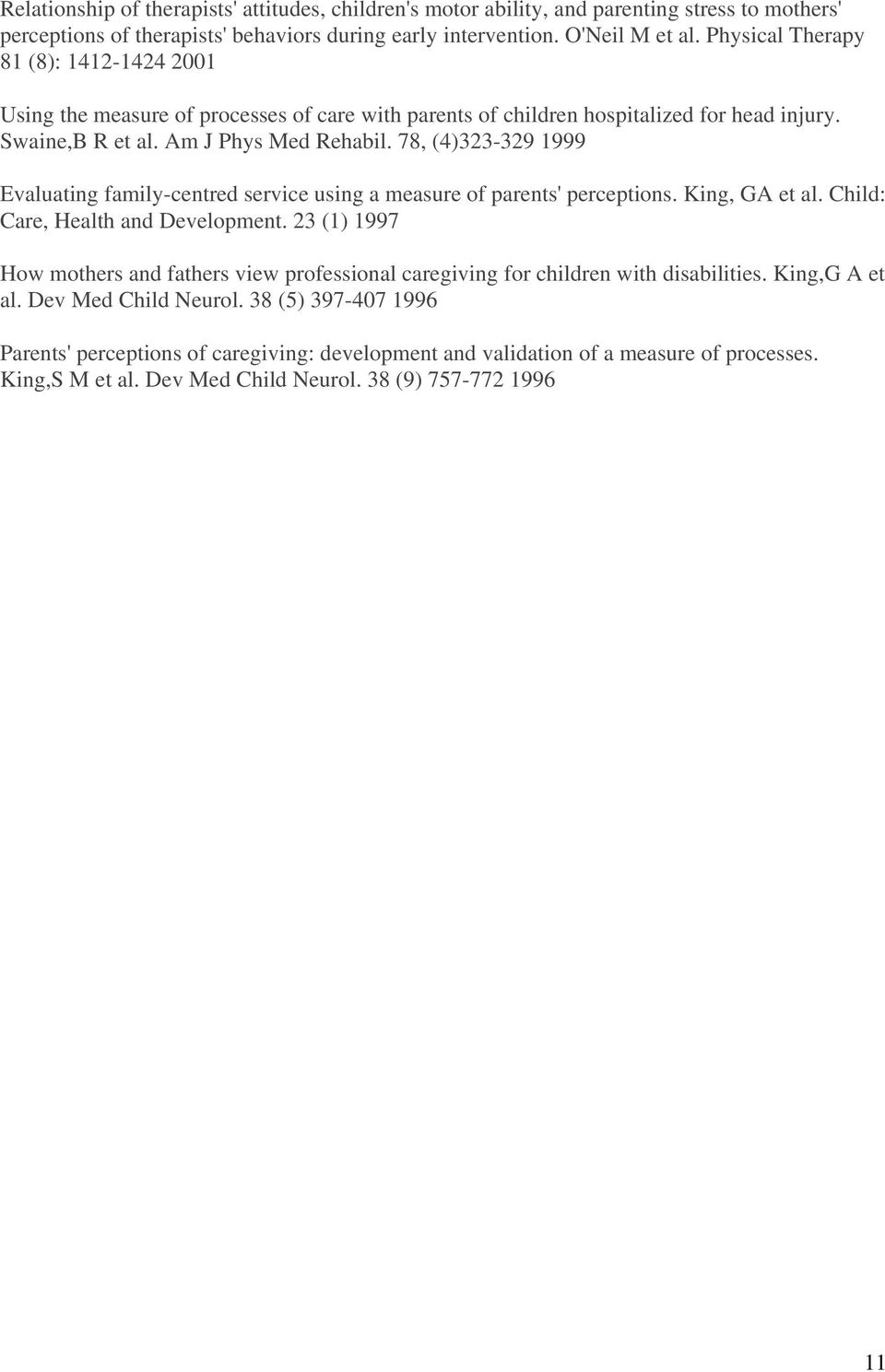 Relationship of therapists' attitudes, children's motor ability, and parenting stress to mothers' perceptions of therapists' behaviors during early intervention. O'Neil M et al. Physical Therapy 81 (8): 1412-1424 2001

Using the measure of processes of care with parents of children hospitalized for head injury. Swaine,B R et al. Am J Phys Med Rehabil. 78, (4)323-329 1999

Evaluating family-centred service using a measure of parents' perceptions. King, GA et al. Child: Care, Health and Development. 23 (1) 1997

How mothers and fathers view professional caregiving for children with disabilities. King,G A et al. Dev Med Child Neurol. 38 (5) 397-407 1996

Parents' perceptions of caregiving: development and validation of a measure of processes. King,S M et al. Dev Med Child Neurol. 38 (9) 757-772 1996

11